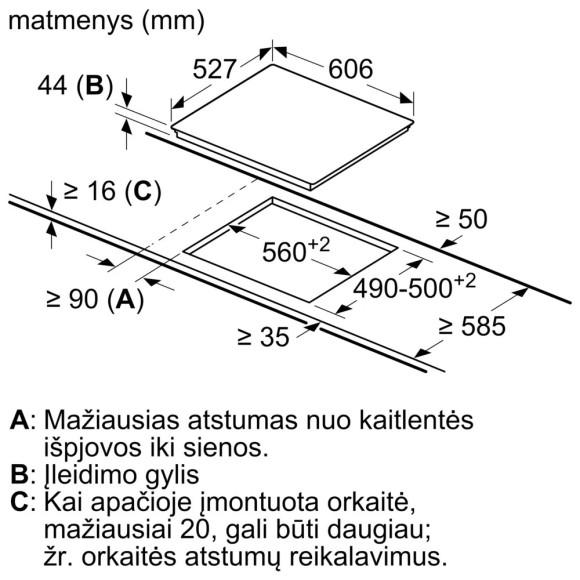 matmenys (mm)

527

606

44 (**B**)

≥ 16 (**C**)

≥ 50

$560^{+2}$

$490\text{-}500^{+2}$

≥ 90 (**A**)

≥ 35

≥ 585

**A**: Mažiausias atstumas nuo kaitlentės išpjovos iki sienos.
**B**: Įleidimo gylis
**C**: Kai apačioje įmontuota orkaitė, mažiausiai 20, gali būti daugiau; žr. orkaitės atstumų reikalavimus.